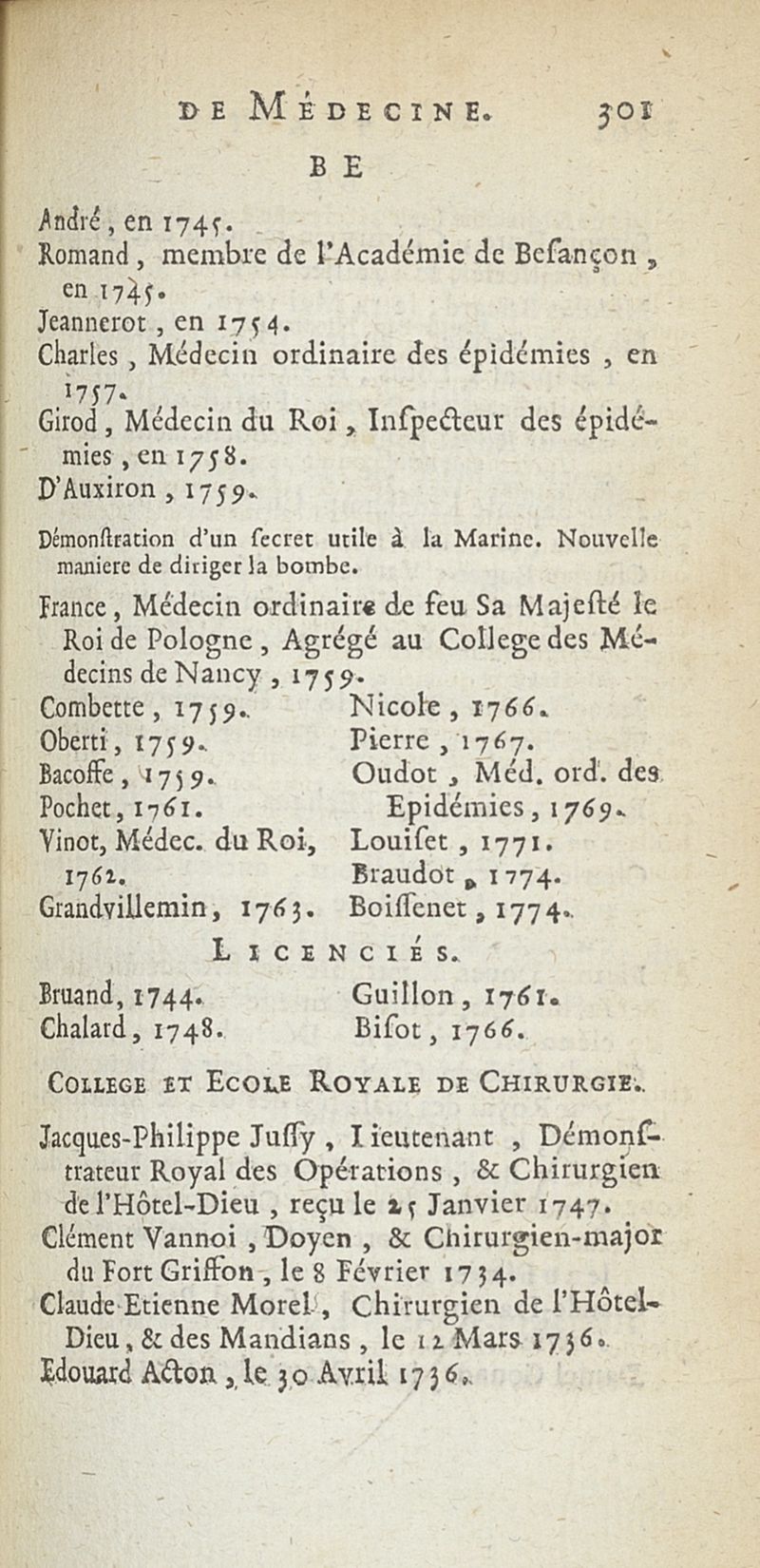 DE MÉDECINE. 301

BE

André, en 1745.

Romand, membre de l'Académie de Besançon, en 1745.

Jeannerot, en 1754.

Charles, Médecin ordinaire des épidémies, en 1757.

Girod, Médecin du Roi, Inspecteur des épidémies, en 1758.

D'Auxiron, 1759.

Démonstration d'un secret utile à la Marine. Nouvelle maniere de diriger la bombe.

France, Médecin ordinaire de feu Sa Majesté le Roi de Pologne, Agrégé au College des Médecins de Nancy, 1759.

Combette, 1759.

Oberti, 1759.

Bacoffe, 1759.

Pochet, 1761.

Vinot, Médec. du Roi, 1762.

Grandvillemin, 1763.

Nicole, 1766.

Pierre, 1767.

Oudot, Méd. ord. des Epidémies, 1769.

Louiset, 1771.

Braudot, 1774.

Boissenet, 1774.

LICENCIÉS.

Bruand, 1744.

Chalard, 1748.

Guillon, 1761.

Bisot, 1766.

COLLEGE ET ECOLE ROYALE DE CHIRURGIE.

Jacques-Philippe Jussy, Lieutenant, Démonstrateur Royal des Opérations, & Chirurgien de l'Hôtel-Dieu, reçu le 25 Janvier 1747.

Clément Vannoi, Doyen, & Chirurgien-major du Fort Griffon, le 8 Février 1734.

Claude-Etienne Morel, Chirurgien de l'Hôtel-Dieu, & des Mandians, le 12 Mars 1736.

Edouard Acton, le 30 Avril 1736.